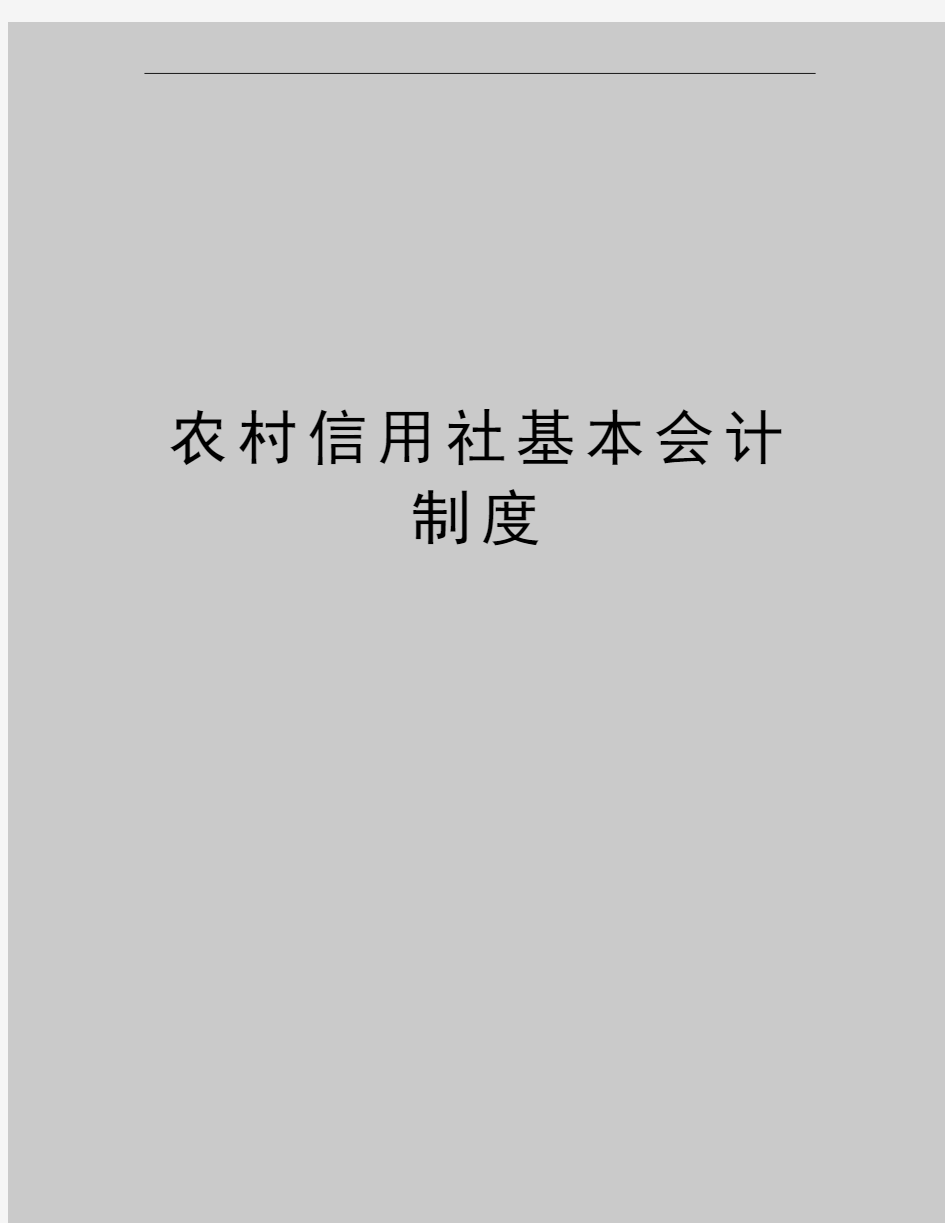 农村信用社基本会计制度